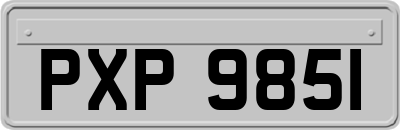 PXP 9851